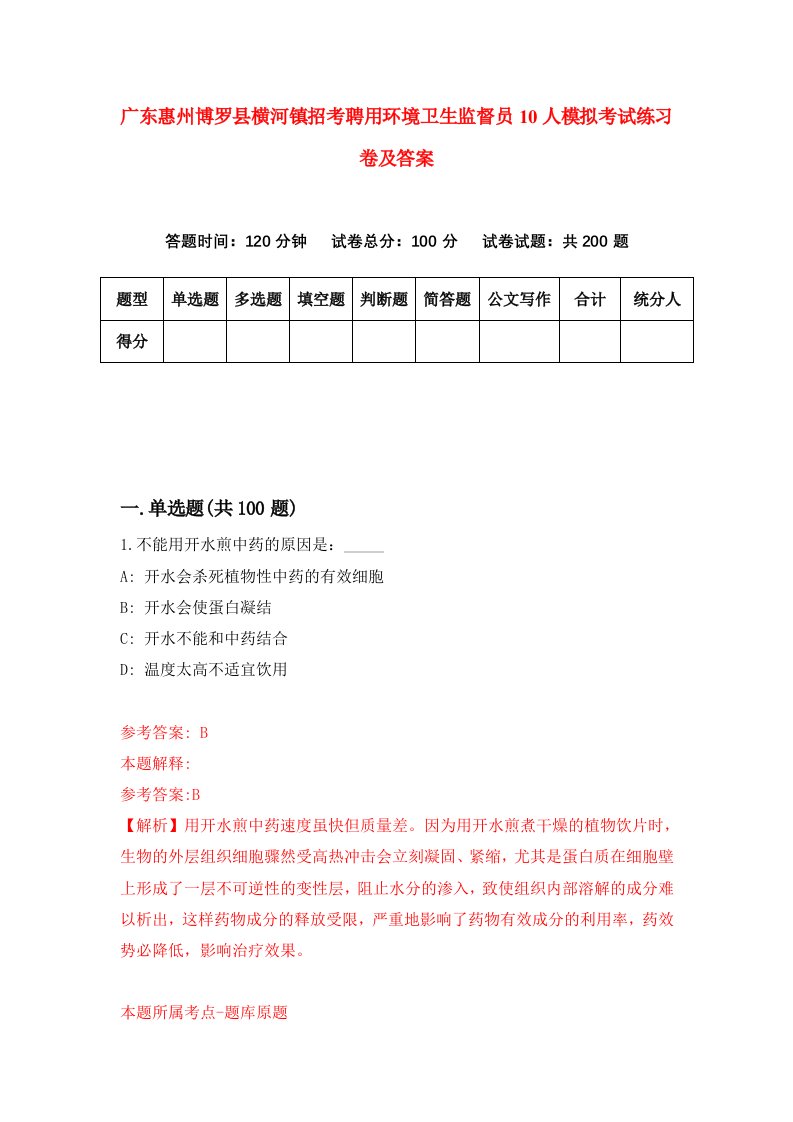 广东惠州博罗县横河镇招考聘用环境卫生监督员10人模拟考试练习卷及答案

答题时间：120分钟　　试卷总分：100分　　试卷试题：共200题

| 题型 | 单选题 | 多选题 | 填空题 | 判断题 | 简答题 | 公文写作 | 合计 | 统分人 |
|---|---|---|---|---|---|---|---|---|
| 得分 | | | | | | | | |

一.单选题(共100题)

1.不能用开水煎中药的原因是：_____

A: 开水会杀死植物性中药的有效细胞

B: 开水会使蛋白凝结

C: 开水不能和中药结合

D: 温度太高不适宜饮用

参考答案: B

本题解释:

参考答案:B

【解析】用开水煎中药速度虽快但质量差。因为用开水煎煮干燥的植物饮片时，生物的外层组织细胞骤然受高热冲击会立刻凝固、紧缩，尤其是蛋白质在细胞壁上形成了一层不可逆性的变性层，阻止水分的渗入，致使组织内部溶解的成分难以析出，这样药物成分的释放受限，严重地影响了药物有效成分的利用率，药效势必降低，影响治疗效果。

本题所属考点-题库原题